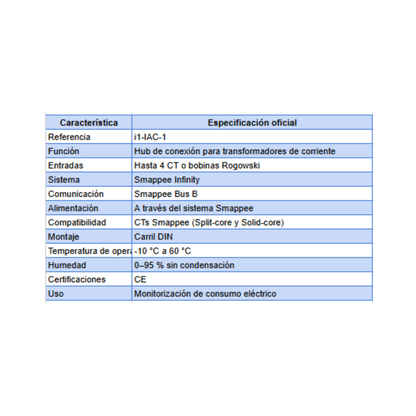 | Característica | Especificación oficial |
|---|---|
| Referencia | i1-IAC-1 |
| Función | Hub de conexión para transformadores de corriente |
| Entradas | Hasta 4 CT o bobinas Rogowski |
| Sistema | Smappee Infinity |
| Comunicación | Smappee Bus B |
| Alimentación | A través del sistema Smappee |
| Compatibilidad | CTs Smappee (Split-core y Solid-core) |
| Montaje | Carril DIN |
| Temperatura de opera | -10 °C a 60 °C |
| Humedad | 0–95 % sin condensación |
| Certificaciones | CE |
| Uso | Monitorización de consumo eléctrico |